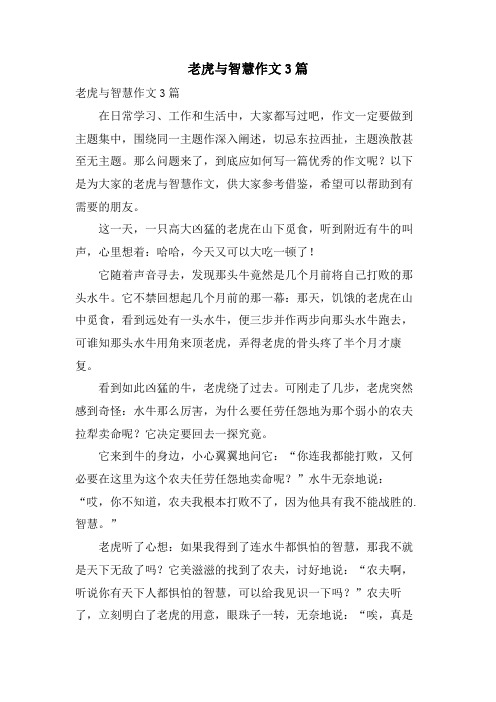 老虎与智慧作文3篇

老虎与智慧作文3篇

在日常学习、工作和生活中，大家都写过吧，作文一定要做到主题集中，围绕同一主题作深入阐述，切忌东拉西扯，主题涣散甚至无主题。那么问题来了，到底应如何写一篇优秀的作文呢？以下是为大家的老虎与智慧作文，供大家参考借鉴，希望可以帮助到有需要的朋友。

这一天，一只高大凶猛的老虎在山下觅食，听到附近有牛的叫声，心里想着：哈哈，今天又可以大吃一顿了！

它随着声音寻去，发现那头牛竟然是几个月前将自己打败的那头水牛。它不禁回想起几个月前的那一幕：那天，饥饿的老虎在山中觅食，看到远处有一头水牛，便三步并作两步向那头水牛跑去，可谁知那头水牛用角来顶老虎，弄得老虎的骨头疼了半个月才康复。

看到如此凶猛的牛，老虎绕了过去。可刚走了几步，老虎突然感到奇怪：水牛那么厉害，为什么要任劳任怨地为那个弱小的农夫拉犁卖命呢？它决定要回去一探究竟。

它来到牛的身边，小心翼翼地问它：“你连我都能打败，又何必要在这里为这个农夫任劳任怨地卖命呢？”水牛无奈地说：“哎，你不知道，农夫我根本打败不了，因为他具有我不能战胜的.智慧。”

老虎听了心想：如果我得到了连水牛都惧怕的智慧，那我不就是天下无敌了吗？它美滋滋的找到了农夫，讨好地说：“农夫啊，听说你有天下人都惧怕的智慧，可以给我见识一下吗？”农夫听了，立刻明白了老虎的用意，眼珠子一转，无奈地说：“唉，真是